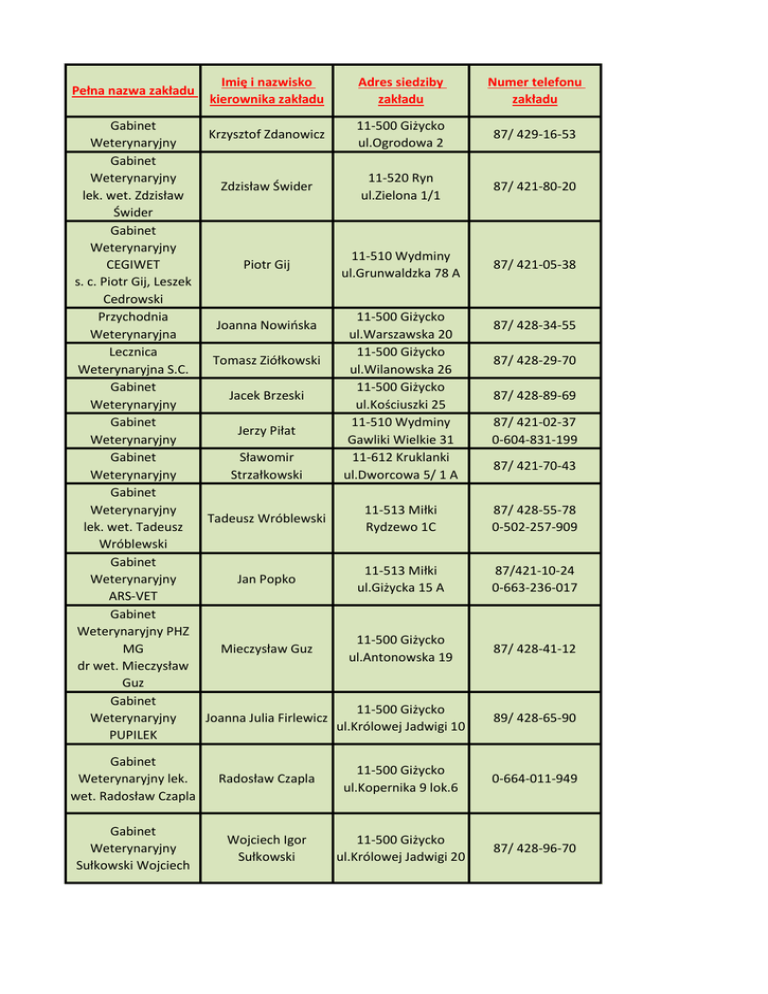 | Pełna nazwa zakładu | Imię i nazwisko kierownika zakładu | Adres siedziby zakładu | Numer telefonu zakładu |
|---|---|---|---|
| Gabinet Weterynaryjny | Krzysztof Zdanowicz | 11-500 Giżycko ul.Ogrodowa 2 | 87/ 429-16-53 |
| Gabinet Weterynaryjny lek. wet. Zdzisław Świder | Zdzisław Świder | 11-520 Ryn ul.Zielona 1/1 | 87/ 421-80-20 |
| Gabinet Weterynaryjny CEGIWET s. c. Piotr Gij, Leszek Cedrowski | Piotr Gij | 11-510 Wydminy ul.Grunwaldzka 78 A | 87/ 421-05-38 |
| Przychodnia Weterynaryjna | Joanna Nowińska | 11-500 Giżycko ul.Warszawska 20 | 87/ 428-34-55 |
| Lecznica Weterynaryjna S.C. | Tomasz Ziółkowski | 11-500 Giżycko ul.Wilanowska 26 | 87/ 428-29-70 |
| Gabinet Weterynaryjny | Jacek Brzeski | 11-500 Giżycko ul.Kościuszki 25 | 87/ 428-89-69 |
| Gabinet Weterynaryjny | Jerzy Piłat | 11-510 Wydminy Gawliki Wielkie 31 | 87/ 421-02-37 0-604-831-199 |
| Gabinet Weterynaryjny | Sławomir Strzałkowski | 11-612 Kruklanki ul.Dworcowa 5/ 1 A | 87/ 421-70-43 |
| Gabinet Weterynaryjny lek. wet. Tadeusz Wróblewski | Tadeusz Wróblewski | 11-513 Miłki Rydzewo 1C | 87/ 428-55-78 0-502-257-909 |
| Gabinet Weterynaryjny ARS-VET | Jan Popko | 11-513 Miłki ul.Giżycka 15 A | 87/421-10-24 0-663-236-017 |
| Gabinet Weterynaryjny PHZ MG dr wet. Mieczysław Guz | Mieczysław Guz | 11-500 Giżycko ul.Antonowska 19 | 87/ 428-41-12 |
| Gabinet Weterynaryjny PUPILEK | Joanna Julia Firlewicz | 11-500 Giżycko ul.Królowej Jadwigi 10 | 89/ 428-65-90 |
| Gabinet Weterynaryjny lek. wet. Radosław Czapla | Radosław Czapla | 11-500 Giżycko ul.Kopernika 9 lok.6 | 0-664-011-949 |
| Gabinet Weterynaryjny Sułkowski Wojciech | Wojciech Igor Sułkowski | 11-500 Giżycko ul.Królowej Jadwigi 20 | 87/ 428-96-70 |